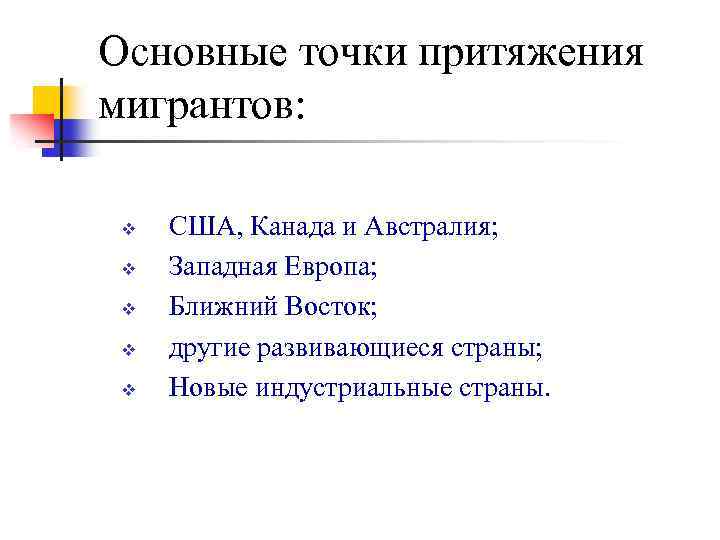 Основные точки притяжения мигрантов:

❖ США, Канада и Австралия;
❖ Западная Европа;
❖ Ближний Восток;
❖ другие развивающиеся страны;
❖ Новые индустриальные страны.